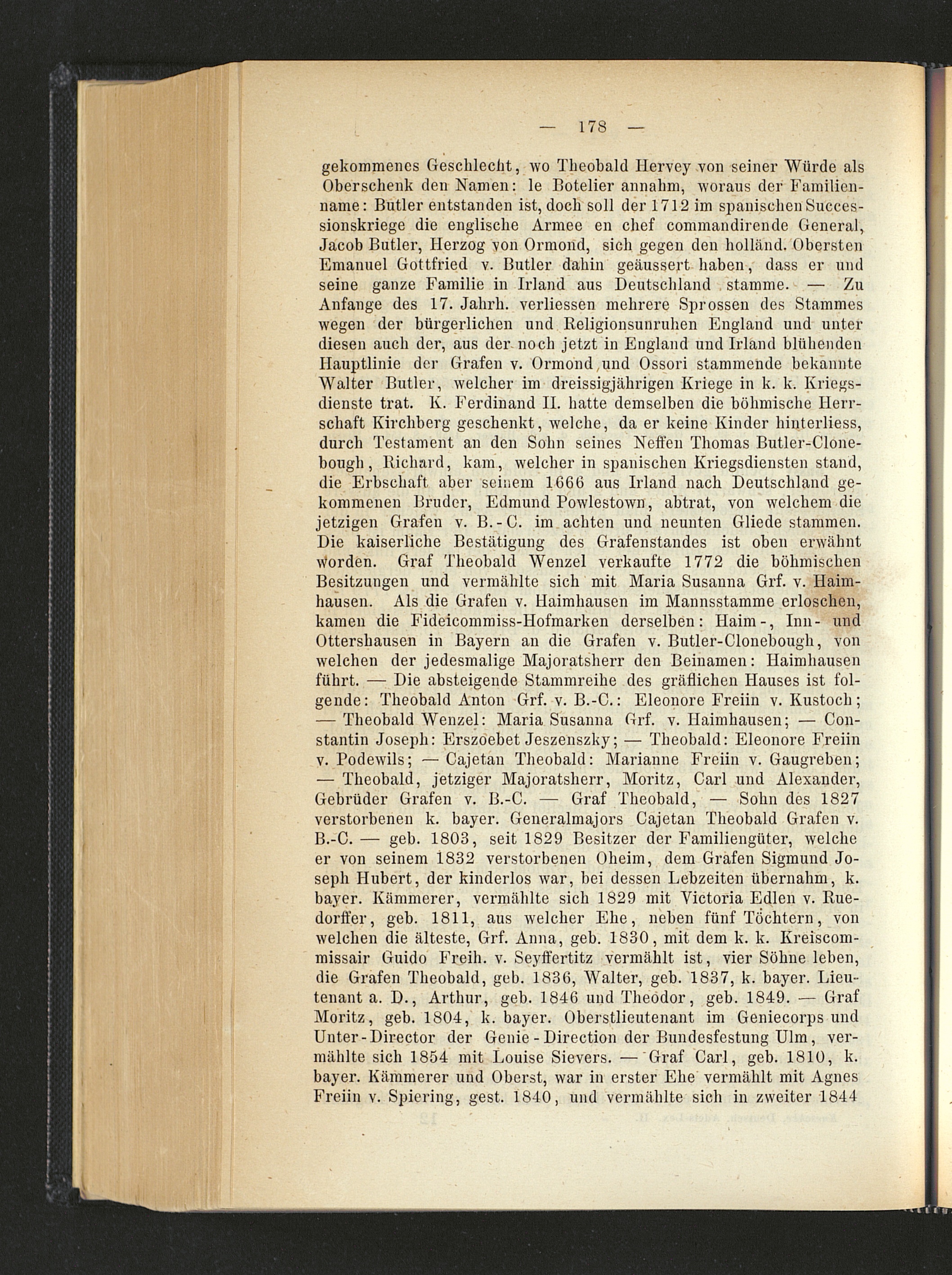 — 178 —

gekommenes Geschlecht, wo Theobald Hervey von seiner Würde als Oberschenk den Namen: le Botelier annahm, woraus der Familienname: Butler entstanden ist, doch soll der 1712 im spanischen Successionskriege die englische Armee en chef commandirende General, Jacob Butler, Herzog von Ormond, sich gegen den holländ. Obersten Emanuel Gottfried v. Butler dahin geäussert haben, dass er und seine ganze Familie in Irland aus Deutschland stamme. — Zu Anfange des 17. Jahrh. verliessen mehrere Sprossen des Stammes wegen der bürgerlichen und Religionsunruhen England und unter diesen auch der, aus der noch jetzt in England und Irland blühenden Hauptlinie der Grafen v. Ormond und Ossori stammende bekannte Walter Butler, welcher im dreissigjährigen Kriege in k. k. Kriegsdienste trat. K. Ferdinand II. hatte demselben die böhmische Herrschaft Kirchberg geschenkt, welche, da er keine Kinder hinterliess, durch Testament an den Sohn seines Neffen Thomas Butler-Clonebough, Richard, kam, welcher in spanischen Kriegsdiensten stand, die Erbschaft aber seinem 1666 aus Irland nach Deutschland gekommenen Bruder, Edmund Powlestown, abtrat, von welchem die jetzigen Grafen v. B.-C. im achten und neunten Gliede stammen. Die kaiserliche Bestätigung des Grafenstandes ist oben erwähnt worden. Graf Theobald Wenzel verkaufte 1772 die böhmischen Besitzungen und vermählte sich mit Maria Susanna Grf. v. Haimhausen. Als die Grafen v. Haimhausen im Mannsstamme erloschen, kamen die Fideicommiss-Hofmarken derselben: Haim-, Inn- und Ottershausen in Bayern an die Grafen v. Butler-Clonebough, von welchen der jedesmalige Majoratsherr den Beinamen: Haimhausen führt. — Die absteigende Stammreihe des gräflichen Hauses ist folgende: Theobald Anton Grf. v. B.-C.: Eleonore Freiin v. Kustoch; — Theobald Wenzel: Maria Susanna Grf. v. Haimhausen; — Constantin Joseph: Erszoebet Jeszenszky; — Theobald: Eleonore Freiin v. Podewils; — Cajetan Theobald: Marianne Freiin v. Gaugreben; — Theobald, jetziger Majoratsherr, Moritz, Carl und Alexander, Gebrüder Grafen v. B.-C. — Graf Theobald, — Sohn des 1827 verstorbenen k. bayer. Generalmajors Cajetan Theobald Grafen v. B.-C. — geb. 1803, seit 1829 Besitzer der Familiengüter, welche er von seinem 1832 verstorbenen Oheim, dem Grafen Sigmund Joseph Hubert, der kinderlos war, bei dessen Lebzeiten übernahm, k. bayer. Kämmerer, vermählte sich 1829 mit Victoria Edlen v. Ruedorffer, geb. 1811, aus welcher Ehe, neben fünf Töchtern, von welchen die älteste, Grf. Anna, geb. 1830, mit dem k. k. Kreiscommissair Guido Freih. v. Seyffertitz vermählt ist, vier Söhne leben, die Grafen Theobald, geb. 1836, Walter, geb. 1837, k. bayer. Lieutenant a. D., Arthur, geb. 1846 und Theodor, geb. 1849. — Graf Moritz, geb. 1804, k. bayer. Oberstlieutenant im Geniecorps und Unter-Director der Genie-Direction der Bundesfestung Ulm, vermählte sich 1854 mit Louise Sievers. — Graf Carl, geb. 1810, k. bayer. Kämmerer und Oberst, war in erster Ehe vermählt mit Agnes Freiin v. Spiering, gest. 1840, und vermählte sich in zweiter 1844